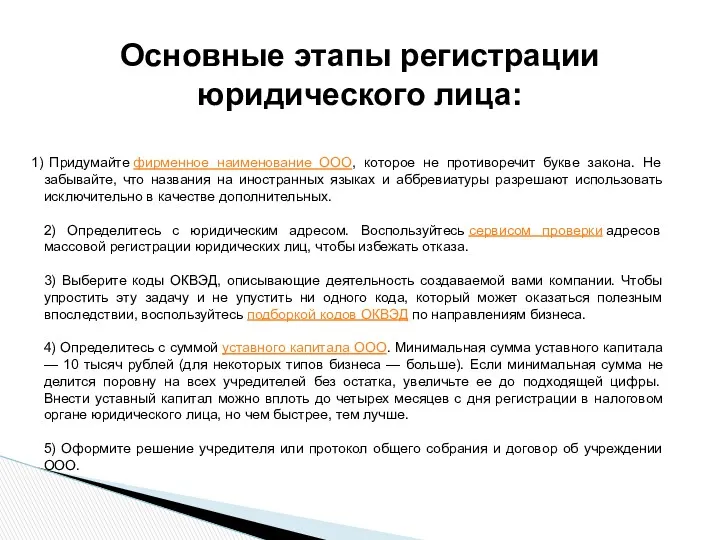 Основные этапы регистрации юридического лица:

1) Придумайте фирменное наименование ООО, которое не противоречит букве закона. Не забывайте, что названия на иностранных языках и аббревиатуры разрешают использовать исключительно в качестве дополнительных.

2) Определитесь с юридическим адресом. Воспользуйтесь сервисом проверки адресов массовой регистрации юридических лиц, чтобы избежать отказа.

3) Выберите коды ОКВЭД, описывающие деятельность создаваемой вами компании. Чтобы упростить эту задачу и не упустить ни одного кода, который может оказаться полезным впоследствии, воспользуйтесь подборкой кодов ОКВЭД по направлениям бизнеса.

4) Определитесь с суммой уставного капитала ООО. Минимальная сумма уставного капитала — 10 тысяч рублей (для некоторых типов бизнеса — больше). Если минимальная сумма не делится поровну на всех учредителей без остатка, увеличьте ее до подходящей цифры. Внести уставный капитал можно вплоть до четырех месяцев с дня регистрации в налоговом органе юридического лица, но чем быстрее, тем лучше.

5) Оформите решение учредителя или протокол общего собрания и договор об учреждении ООО.